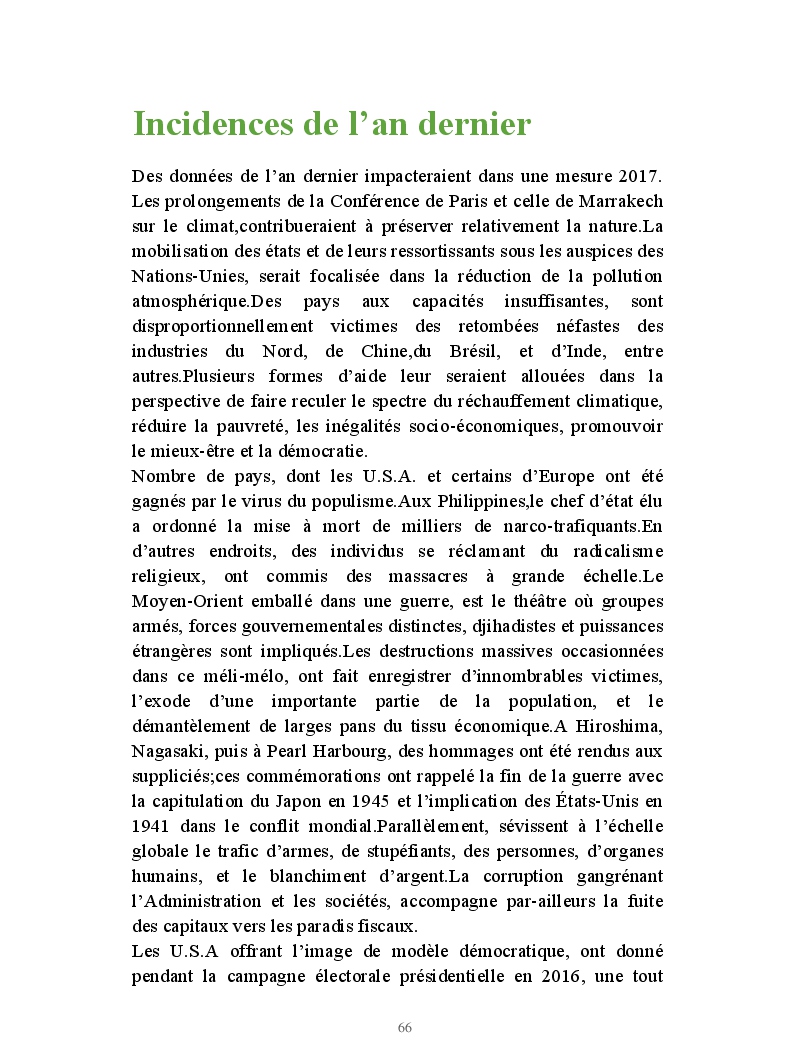 Incidences de l’an dernier

Des données de l’an dernier impacteraient dans une mesure 2017. Les prolongements de la Conférence de Paris et celle de Marrakech sur le climat,contribueraient à préserver relativement la nature.La mobilisation des états et de leurs ressortissants sous les auspices des Nations-Unies, serait focalisée dans la réduction de la pollution atmosphérique.Des pays aux capacités insuffisantes, sont disproportionnellement victimes des retombées néfastes des industries du Nord, de Chine,du Brésil, et d’Inde, entre autres.Plusieurs formes d’aide leur seraient allouées dans la perspective de faire reculer le spectre du réchauffement climatique, réduire la pauvreté, les inégalités socio-économiques, promouvoir le mieux-être et la démocratie.
Nombre de pays, dont les U.S.A. et certains d’Europe ont été gagnés par le virus du populisme.Aux Philippines,le chef d’état élu a ordonné la mise à mort de milliers de narco-trafiquants.En d’autres endroits, des individus se réclamant du radicalisme religieux, ont commis des massacres à grande échelle.Le Moyen-Orient emballé dans une guerre, est le théâtre où groupes armés, forces gouvernementales distinctes, djihadistes et puissances étrangères sont impliqués.Les destructions massives occasionnées dans ce méli-mélo, ont fait enregistrer d’innombrables victimes, l’exode d’une importante partie de la population, et le démantèlement de larges pans du tissu économique.A Hiroshima, Nagasaki, puis à Pearl Harbourg, des hommages ont été rendus aux suppliciés;ces commémorations ont rappelé la fin de la guerre avec la capitulation du Japon en 1945 et l’implication des États-Unis en 1941 dans le conflit mondial.Parallèlement, sévissent à l’échelle globale le trafic d’armes, de stupéfiants, des personnes, d’organes humains, et le blanchiment d’argent.La corruption gangrénant l’Administration et les sociétés, accompagne par-ailleurs la fuite des capitaux vers les paradis fiscaux.
Les U.S.A offrant l’image de modèle démocratique, ont donné pendant la campagne électorale présidentielle en 2016, une tout

66